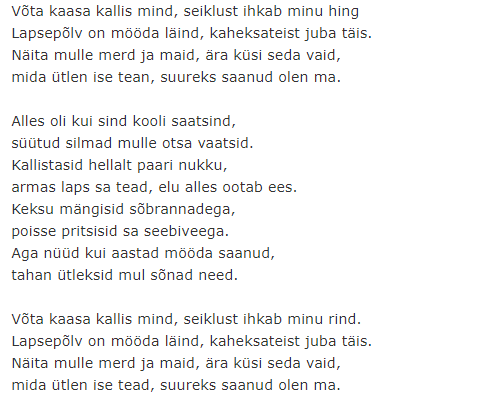 Võta kaasa kallis mind, seiklust ihkab minu hing
Lapsepõlv on mööda läind, kaheksateist juba täis.
Näita mulle merd ja maid, ära küsi seda vaid,
mida ütlen ise tean, suureks saanud olen ma.

Alles oli kui sind kooli saatsind,
süütud silmad mulle otsa vaatsid.
Kallistasid hellalt paari nukku,
armas laps sa tead, elu alles ootab ees.
Keksu mängisid sõbrannadega,
poisse pritsisid sa seebiveega.
Aga nüüd kui aastad mööda saanud,
tahan ütleksid mul sõnad need.

Võta kaasa kallis mind, seiklust ihkab minu rind.
Lapsepõlv on mööda läind, kaheksateist juba täis.
Näita mulle merd ja maid, ära küsi seda vaid,
mida ütlen ise tead, suureks saanud olen ma.